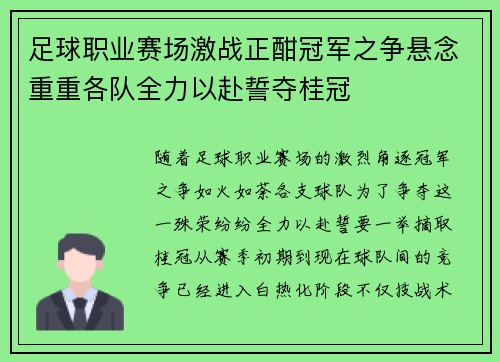 足球职业赛场激战正酣冠军之争悬念重重各队全力以赴誓夺桂冠

随着足球职业赛场的激烈角逐冠军之争如火如荼各支球队为了争夺这一殊荣纷纷全力以赴誓要一举摘取桂冠从赛季初期到现在球队间的竞争已经进入白热化阶段不仅技战术